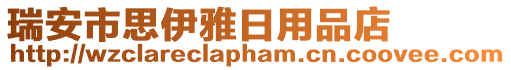 瑞安市思伊雅日用品店
http://wzclareclapham.cn.coovee.com